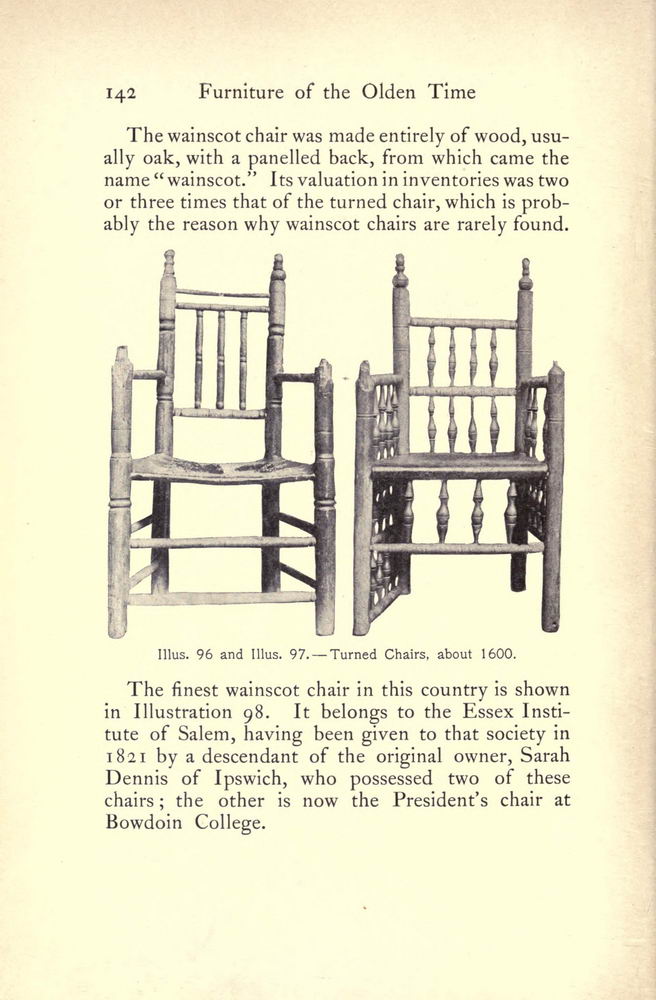 142 Furniture of the Olden Time

The wainscot chair was made entirely of wood, usually oak, with a panelled back, from which came the name "wainscot." Its valuation in inventories was two or three times that of the turned chair, which is probably the reason why wainscot chairs are rarely found.

Illus. 96 and Illus. 97.—Turned Chairs, about 1600.

The finest wainscot chair in this country is shown in Illustration 98. It belongs to the Essex Institute of Salem, having been given to that society in 1821 by a descendant of the original owner, Sarah Dennis of Ipswich, who possessed two of these chairs; the other is now the President's chair at Bowdoin College.